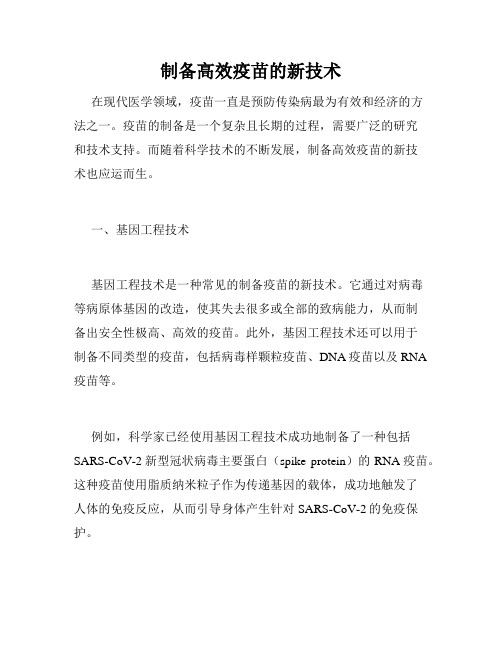 制备高效疫苗的新技术

在现代医学领域，疫苗一直是预防传染病最为有效和经济的方法之一。疫苗的制备是一个复杂且长期的过程，需要广泛的研究和技术支持。而随着科学技术的不断发展，制备高效疫苗的新技术也应运而生。

一、基因工程技术

基因工程技术是一种常见的制备疫苗的新技术。它通过对病毒等病原体基因的改造，使其失去很多或全部的致病能力，从而制备出安全性极高、高效的疫苗。此外，基因工程技术还可以用于制备不同类型的疫苗，包括病毒样颗粒疫苗、DNA 疫苗以及 RNA 疫苗等。

例如，科学家已经使用基因工程技术成功地制备了一种包括 SARS-CoV-2 新型冠状病毒主要蛋白（spike protein）的 RNA 疫苗。这种疫苗使用脂质纳米粒子作为传递基因的载体，成功地触发了人体的免疫反应，从而引导身体产生针对 SARS-CoV-2 的免疫保护。